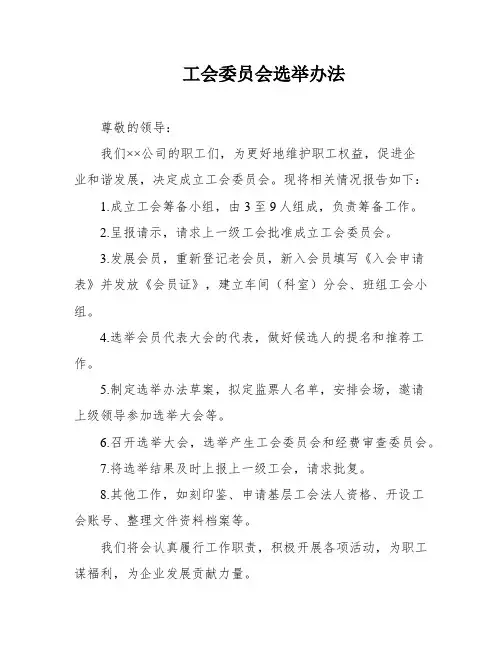 工会委员会选举办法

尊敬的领导：

我们××公司的职工们，为更好地维护职工权益，促进企业和谐发展，决定成立工会委员会。现将相关情况报告如下：

1.成立工会筹备小组，由3至9人组成，负责筹备工作。

2.呈报请示，请求上一级工会批准成立工会委员会。

3.发展会员，重新登记老会员，新入会员填写《入会申请表》并发放《会员证》，建立车间（科室）分会、班组工会小组。

4.选举会员代表大会的代表，做好候选人的提名和推荐工作。

5.制定选举办法草案，拟定监票人名单，安排会场，邀请上级领导参加选举大会等。

6.召开选举大会，选举产生工会委员会和经费审查委员会。

7.将选举结果及时上报上一级工会，请求批复。

8.其他工作，如刻印鉴、申请基层工会法人资格、开设工会账号、整理文件资料档案等。

我们将会认真履行工作职责，积极开展各项活动，为职工谋福利，为企业发展贡献力量。